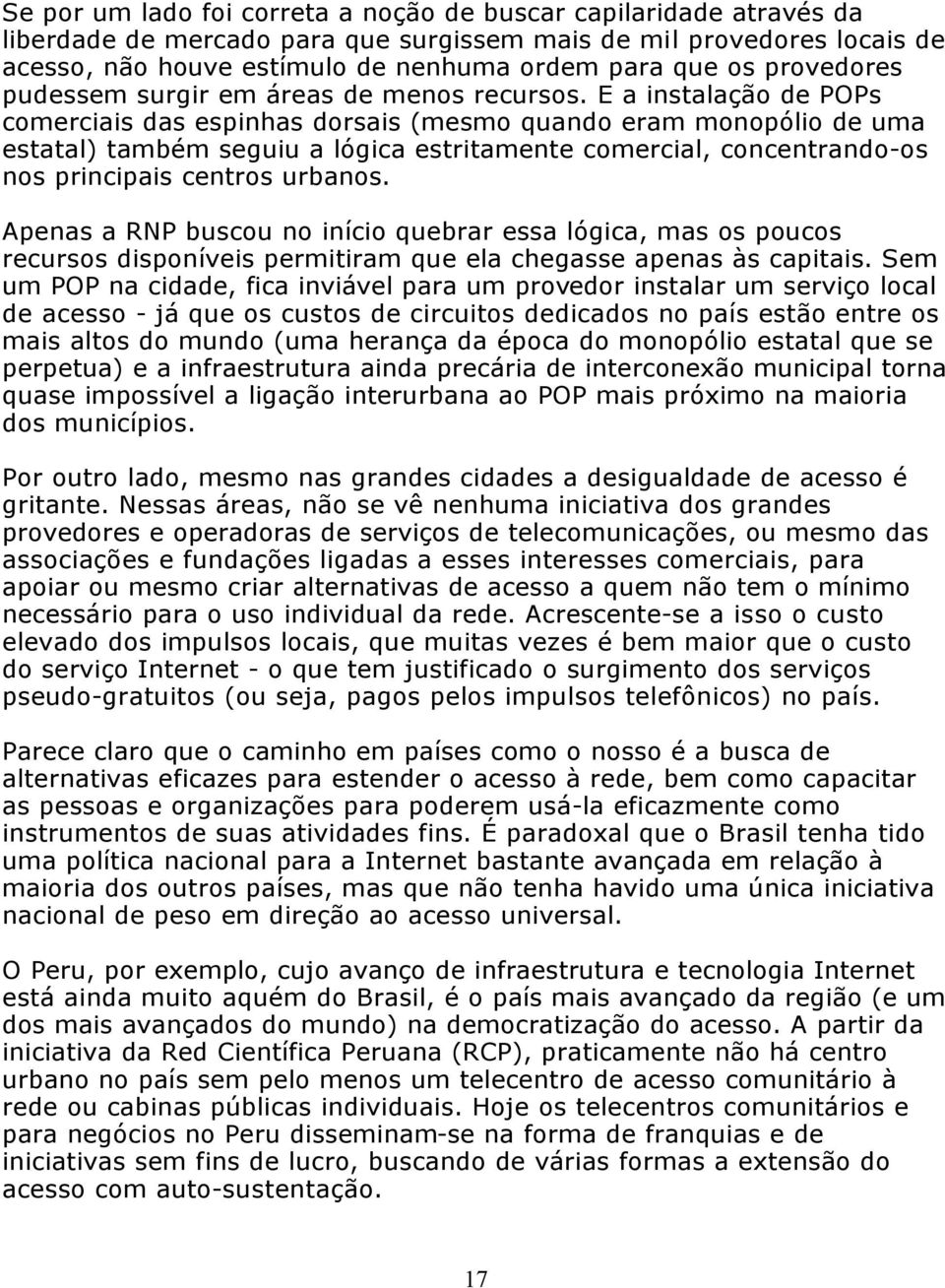 Se por um lado foi correta a noção de buscar capilaridade através da liberdade de mercado para que surgissem mais de mil provedores locais de acesso, não houve estímulo de nenhuma ordem para que os provedores pudessem surgir em áreas de menos recursos. E a instalação de POPs comerciais das espinhas dorsais (mesmo quando eram monopólio de uma estatal) também seguiu a lógica estritamente comercial, concentrando-os nos principais centros urbanos.

Apenas a RNP buscou no início quebrar essa lógica, mas os poucos recursos disponíveis permitiram que ela chegasse apenas às capitais. Sem um POP na cidade, fica inviável para um provedor instalar um serviço local de acesso - já que os custos de circuitos dedicados no país estão entre os mais altos do mundo (uma herança da época do monopólio estatal que se perpetua) e a infraestrutura ainda precária de interconexão municipal torna quase impossível a ligação interurbana ao POP mais próximo na maioria dos municípios.

Por outro lado, mesmo nas grandes cidades a desigualdade de acesso é gritante. Nessas áreas, não se vê nenhuma iniciativa dos grandes provedores e operadoras de serviços de telecomunicações, ou mesmo das associações e fundações ligadas a esses interesses comerciais, para apoiar ou mesmo criar alternativas de acesso a quem não tem o mínimo necessário para o uso individual da rede. Acrescente-se a isso o custo elevado dos impulsos locais, que muitas vezes é bem maior que o custo do serviço Internet - o que tem justificado o surgimento dos serviços pseudo-gratuitos (ou seja, pagos pelos impulsos telefônicos) no país.

Parece claro que o caminho em países como o nosso é a busca de alternativas eficazes para estender o acesso à rede, bem como capacitar as pessoas e organizações para poderem usá-la eficazmente como instrumentos de suas atividades fins. É paradoxal que o Brasil tenha tido uma política nacional para a Internet bastante avançada em relação à maioria dos outros países, mas que não tenha havido uma única iniciativa nacional de peso em direção ao acesso universal.

O Peru, por exemplo, cujo avanço de infraestrutura e tecnologia Internet está ainda muito aquém do Brasil, é o país mais avançado da região (e um dos mais avançados do mundo) na democratização do acesso. A partir da iniciativa da Red Científica Peruana (RCP), praticamente não há centro urbano no país sem pelo menos um telecentro de acesso comunitário à rede ou cabinas públicas individuais. Hoje os telecentros comunitários e para negócios no Peru disseminam-se na forma de franquias e de iniciativas sem fins de lucro, buscando de várias formas a extensão do acesso com auto-sustentação.

17